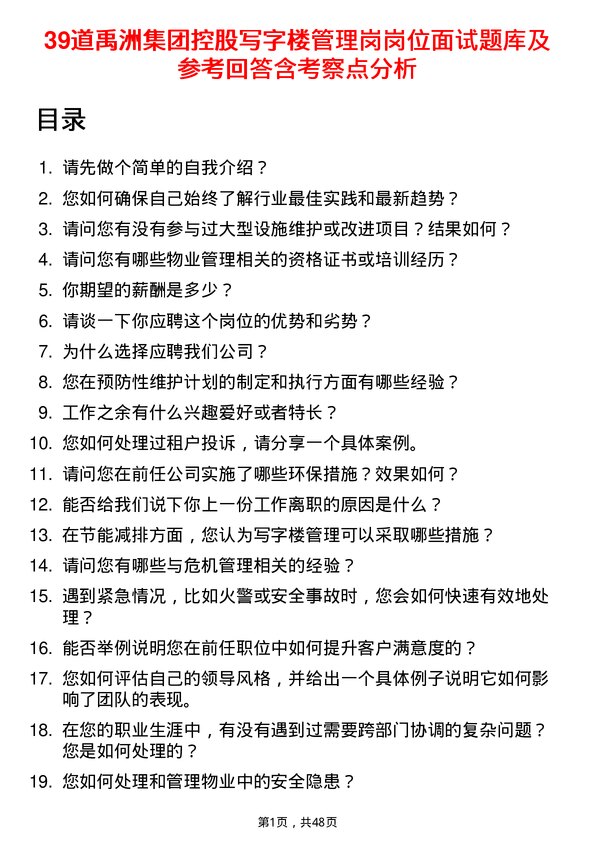 39道禹洲集团控股写字楼管理岗岗位面试题库及参考回答含考察点分析

目录

1. 请先做个简单的自我介绍？
2. 您如何确保自己始终了解行业最佳实践和最新趋势？
3. 请问您有没有参与过大型设施维护或改进项目？结果如何？
4. 请问您有哪些物业管理相关的资格证书或培训经历？
5. 你期望的薪酬是多少？
6. 请谈一下你应聘这个岗位的优势和劣势？
7. 为什么选择应聘我们公司？
8. 您在预防性维护计划的制定和执行方面有哪些经验？
9. 工作之余有什么兴趣爱好或者特长？
10. 您如何处理过租户投诉，请分享一个具体案例。
11. 请问您在前任公司实施了哪些环保措施？效果如何？
12. 能否给我们说下你上一份工作离职的原因是什么？
13. 在节能减排方面，您认为写字楼管理可以采取哪些措施？
14. 请问您有哪些与危机管理相关的经验？
15. 遇到紧急情况，比如火警或安全事故时，您会如何快速有效地处理？
16. 能否举例说明您在前任职位中如何提升客户满意度的？
17. 您如何评估自己的领导风格，并给出一个具体例子说明它如何影响了团队的表现。
18. 在您的职业生涯中，有没有遇到过需要跨部门协调的复杂问题？您是如何处理的？
19. 您如何处理和管理物业中的安全隐患？

第1页，共48页